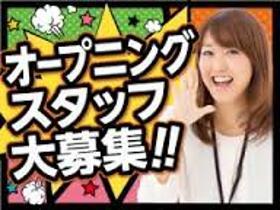 オープニング
スタッフ
大募集!!